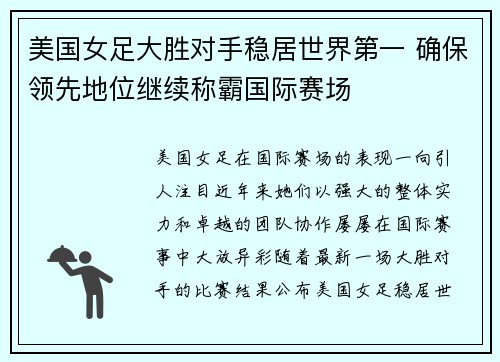 美国女足大胜对手稳居世界第一 确保领先地位继续称霸国际赛场

美国女足在国际赛场的表现一向引人注目近年来她们以强大的整体实力和卓越的团队协作屡屡在国际赛事中大放异彩随着最新一场大胜对手的比赛结果公布美国女足稳居世